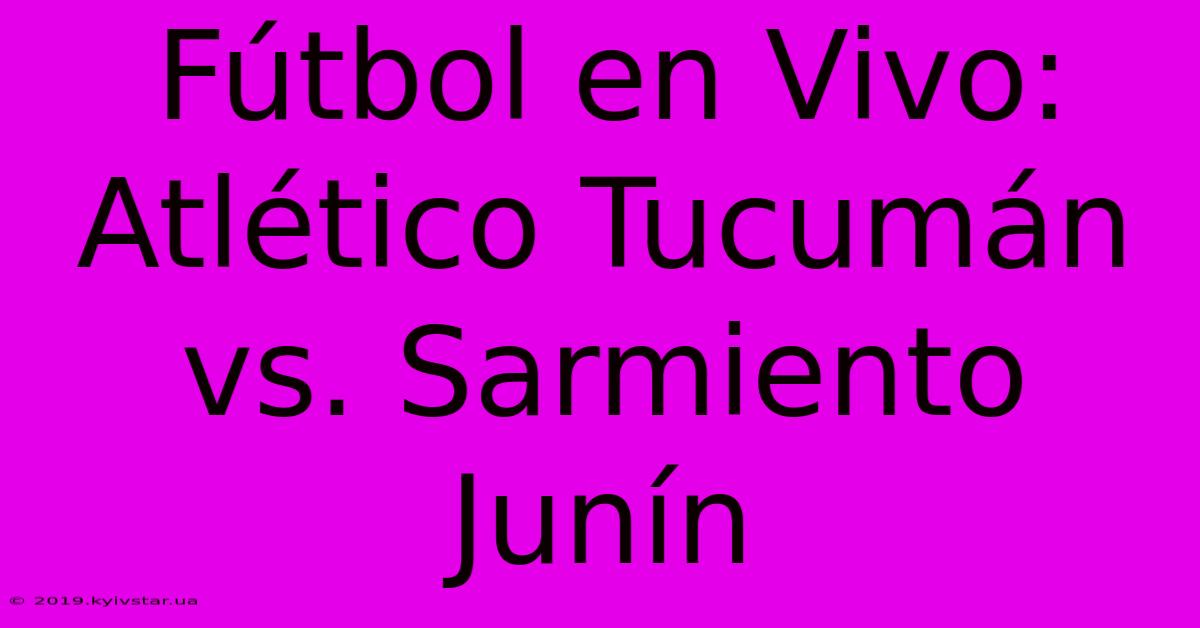 Fútbol en Vivo: Atlético Tucumán vs. Sarmiento Junín

© 2019.kyivstar.ua